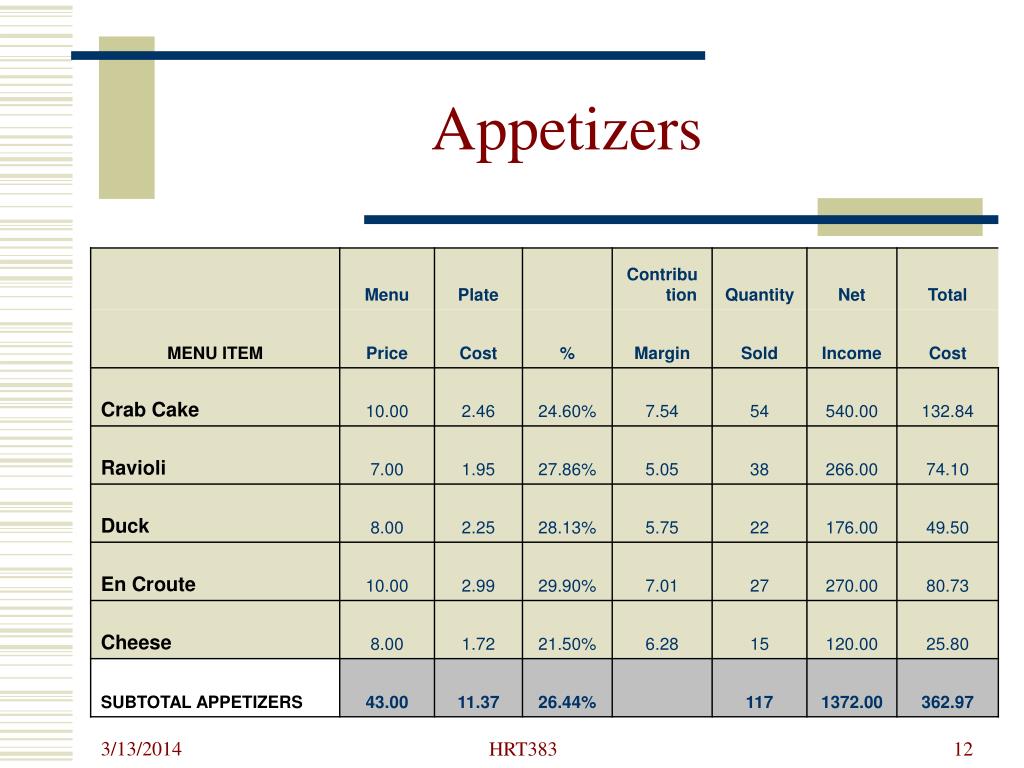 Appetizers

| MENU ITEM | Menu Price | Plate Cost | % | Contribution Margin | Quantity Sold | Net Income | Total Cost |
|---|---|---|---|---|---|---|---|
| Crab Cake | 10.00 | 2.46 | 24.60% | 7.54 | 54 | 540.00 | 132.84 |
| Ravioli | 7.00 | 1.95 | 27.86% | 5.05 | 38 | 266.00 | 74.10 |
| Duck | 8.00 | 2.25 | 28.13% | 5.75 | 22 | 176.00 | 49.50 |
| En Croute | 10.00 | 2.99 | 29.90% | 7.01 | 27 | 270.00 | 80.73 |
| Cheese | 8.00 | 1.72 | 21.50% | 6.28 | 15 | 120.00 | 25.80 |
| SUBTOTAL APPETIZERS | 43.00 | 11.37 | 26.44% | | 117 | 1372.00 | 362.97 |

3/13/2014 HRT383 12